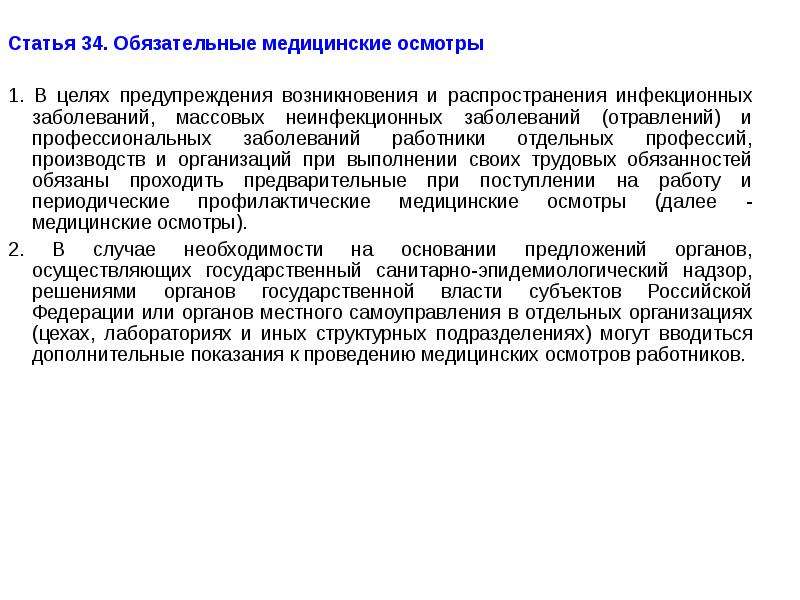 Статья 34. Обязательные медицинские осмотры

1. В целях предупреждения возникновения и распространения инфекционных заболеваний, массовых неинфекционных заболеваний (отравлений) и профессиональных заболеваний работники отдельных профессий, производств и организаций при выполнении своих трудовых обязанностей обязаны проходить предварительные при поступлении на работу и периодические профилактические медицинские осмотры (далее - медицинские осмотры).

2. В случае необходимости на основании предложений органов, осуществляющих государственный санитарно-эпидемиологический надзор, решениями органов государственной власти субъектов Российской Федерации или органов местного самоуправления в отдельных организациях (цехах, лабораториях и иных структурных подразделениях) могут вводиться дополнительные показания к проведению медицинских осмотров работников.